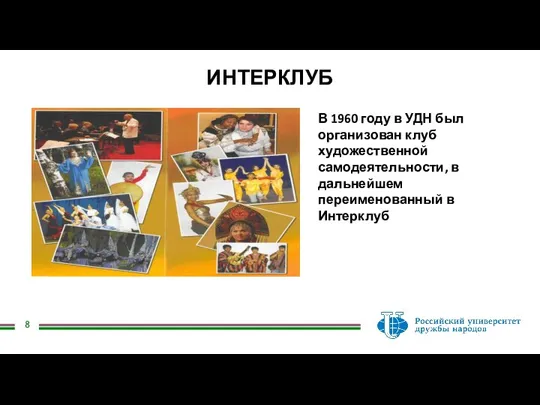 ИНТЕРКЛУБ

В 1960 году в УДН был организован клуб художественной самодеятельности, в дальнейшем переименованный в Интерклуб

8

Российский университет дружбы народов